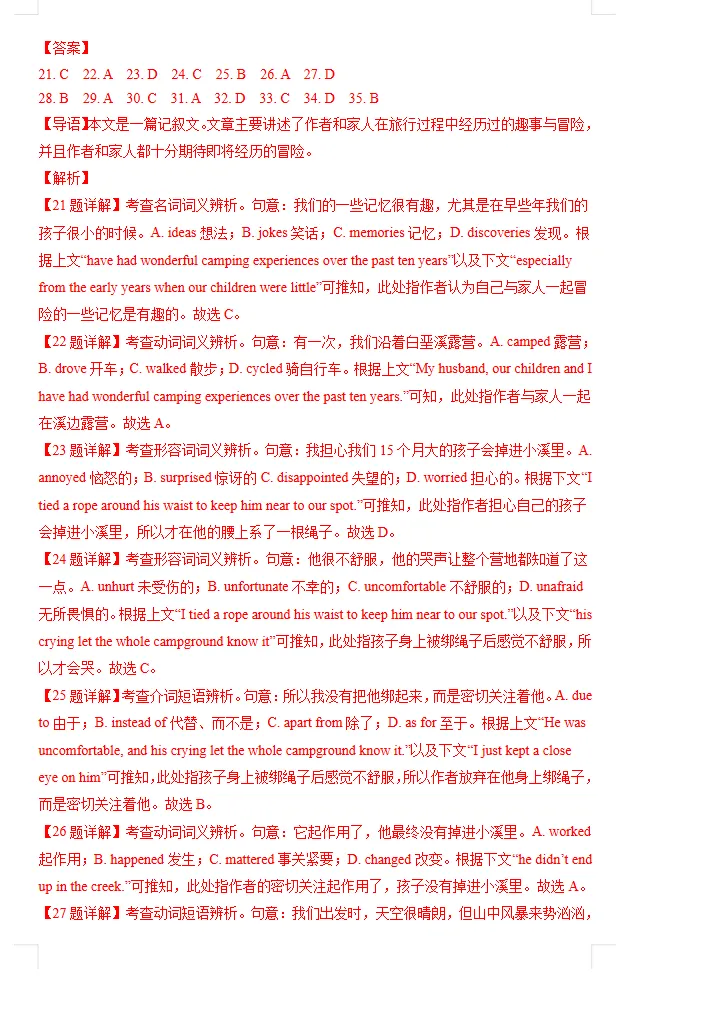 【答案】
21. C 22. A 23. D 24. C 25. B 26. A 27. D
28. B 29. A 30. C 31. A 32. D 33. C 34. D 35. B
【导语】本文是一篇记叙文。文章主要讲述了作者和家人在旅行过程中经历过的趣事与冒险，并且作者和家人都十分期待即将经历的冒险。
【解析】
【21 题详解】考查名词词义辨析。句意：我们的一些记忆很有趣，尤其是在早些年我们的孩子很小的时候。A. ideas 想法；B. jokes 笑话；C. memories 记忆；D. discoveries 发现。根据上文“have had wonderful camping experiences over the past ten years”以及下文“especially from the early years when our children were little”可推知，此处指作者认为自己与家人一起冒险的一些记忆是有趣的。故选 C。
【22 题详解】考查动词词义辨析。句意：有一次，我们沿着白垩溪露营。A. camped 露营；B. drove 开车；C. walked 散步；D. cycled 骑自行车。根据上文“My husband, our children and I have had wonderful camping experiences over the past ten years.”可知，此处指作者与家人一起在溪边露营。故选 A。
【23 题详解】考查形容词词义辨析。句意：我担心我们 15 个月大的孩子会掉进小溪里。A. annoyed 恼怒的；B. surprised 惊讶的 C. disappointed 失望的；D. worried 担心的。根据下文“I tied a rope around his waist to keep him near to our spot.”可推知，此处指作者担心自己的孩子会掉进小溪里，所以才在他的腰上系了一根绳子。故选 D。
【24 题详解】考查形容词词义辨析。句意：他很不舒服，他的哭声让整个营地都知道了这一点。A. unhurt 未受伤的；B. unfortunate 不幸的；C. uncomfortable 不舒服的；D. unafraid 无所畏惧的。根据上文“I tied a rope around his waist to keep him near to our spot.”以及下文“his crying let the whole campground know it”可推知，此处指孩子身上被绑绳子后感觉不舒服，所以才会哭。故选 C。
【25 题详解】考查介词短语辨析。句意：所以我没有把他绑起来，而是密切关注着他。A. due to 由于；B. instead of 代替、而不是；C. apart from 除了；D. as for 至于。根据上文“He was uncomfortable, and his crying let the whole campground know it.”以及下文“I just kept a close eye on him”可推知，此处指孩子身上被绑绳子后感觉不舒服，所以作者放弃在他身上绑绳子，而是密切关注着他。故选 B。
【26 题详解】考查动词词义辨析。句意：它起作用了，他最终没有掉进小溪里。A. worked 起作用；B. happened 发生；C. mattered 事关紧要；D. changed 改变。根据下文“he didn't end up in the creek.”可推知，此处指作者的密切关注起作用了，孩子没有掉进小溪里。故选 A。
【27 题详解】考查动词短语辨析。句意：我们出发时，天空很晴朗，但山中风暴来势汹汹，